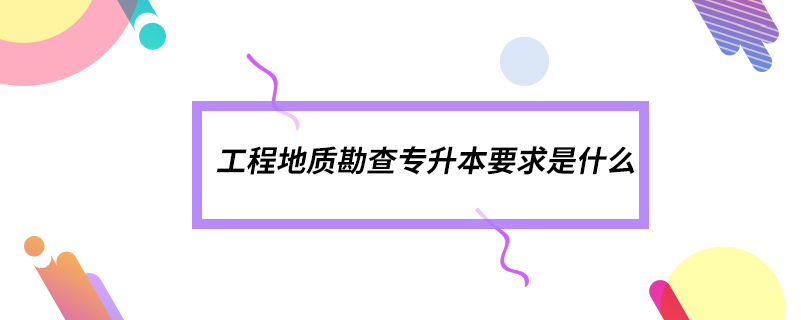 工程地质勘查专升本要求是什么